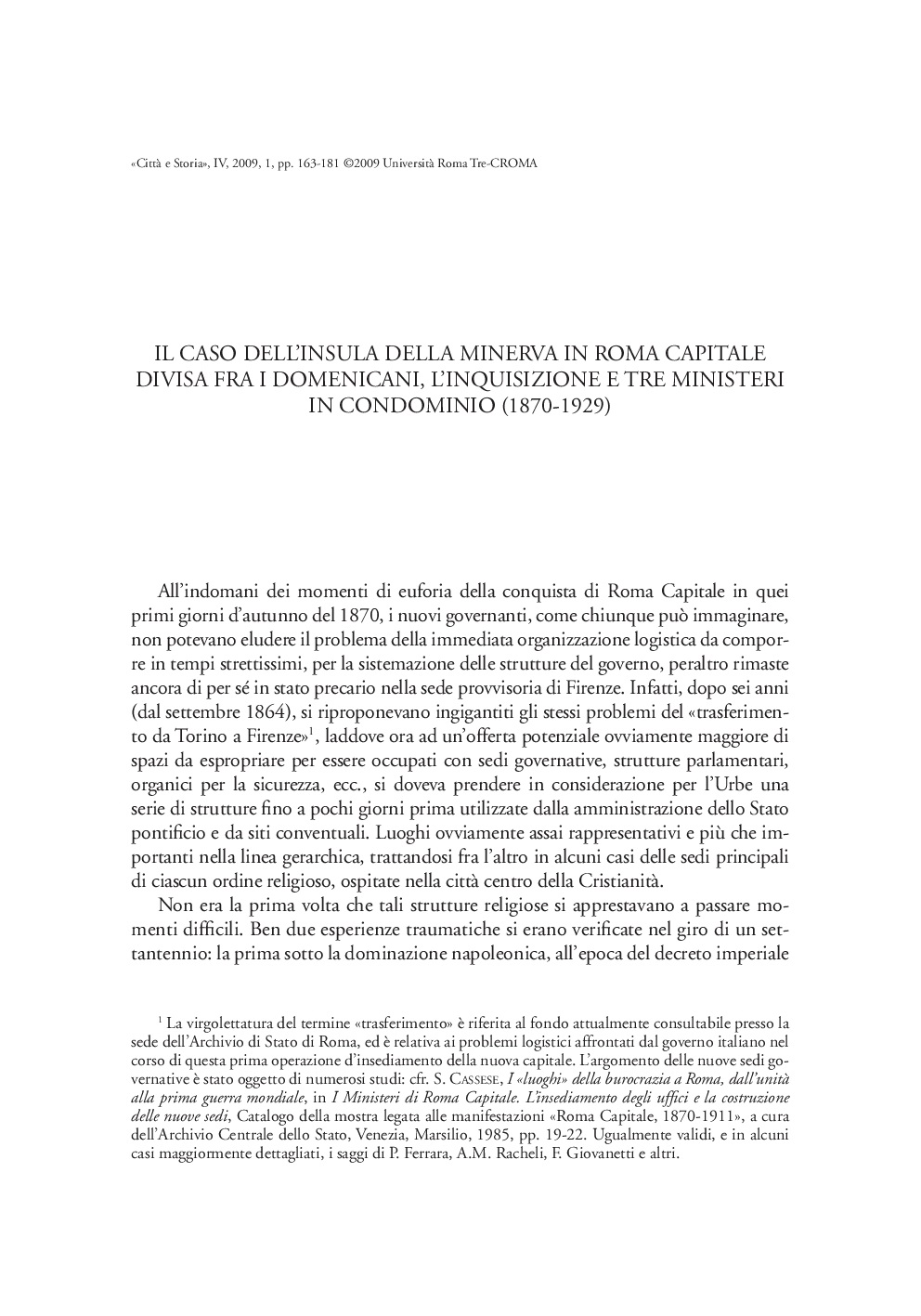 «Città e Storia», IV, 2009, 1, pp. 163-181 ©2009 Università Roma Tre-CROMA

IL CASO DELL'INSULA DELLA MINERVA IN ROMA CAPITALE DIVISA FRA I DOMENICANI, L'INQUISIZIONE E TRE MINISTERI IN CONDOMINIO (1870-1929)

All'indomani dei momenti di euforia della conquista di Roma Capitale in quei primi giorni d'autunno del 1870, i nuovi governanti, come chiunque può immaginare, non potevano eludere il problema della immediata organizzazione logistica da comporre in tempi strettissimi, per la sistemazione delle strutture del governo, peraltro rimaste ancora di per sé in stato precario nella sede provvisoria di Firenze. Infatti, dopo sei anni (dal settembre 1864), si riproponevano ingigantiti gli stessi problemi del «trasferimento da Torino a Firenze»$^1$, laddove ora ad un'offerta potenziale ovviamente maggiore di spazi da espropriare per essere occupati con sedi governative, strutture parlamentari, organici per la sicurezza, ecc., si doveva prendere in considerazione per l'Urbe una serie di strutture fino a pochi giorni prima utilizzate dalla amministrazione dello Stato pontificio e da siti conventuali. Luoghi ovviamente assai rappresentativi e più che importanti nella linea gerarchica, trattandosi fra l'altro in alcuni casi delle sedi principali di ciascun ordine religioso, ospitate nella città centro della Cristianità.

Non era la prima volta che tali strutture religiose si apprestavano a passare momenti difficili. Ben due esperienze traumatiche si erano verificate nel giro di un settantennio: la prima sotto la dominazione napoleonica, all'epoca del decreto imperiale

$^1$ La virgolettatura del termine «trasferimento» è riferita al fondo attualmente consultabile presso la sede dell'Archivio di Stato di Roma, ed è relativa ai problemi logistici affrontati dal governo italiano nel corso di questa prima operazione d'insediamento della nuova capitale. L'argomento delle nuove sedi governative è stato oggetto di numerosi studi: cfr. S. Cassese, I «luoghi» della burocrazia a Roma, dall'unità alla prima guerra mondiale, in I Ministeri di Roma Capitale. L'insediamento degli uffici e la costruzione delle nuove sedi, Catalogo della mostra legata alle manifestazioni «Roma Capitale, 1870-1911», a cura dell'Archivio Centrale dello Stato, Venezia, Marsilio, 1985, pp. 19-22. Ugualmente validi, e in alcuni casi maggiormente dettagliati, i saggi di P. Ferrara, A.M. Racheli, F. Giovanetti e altri.